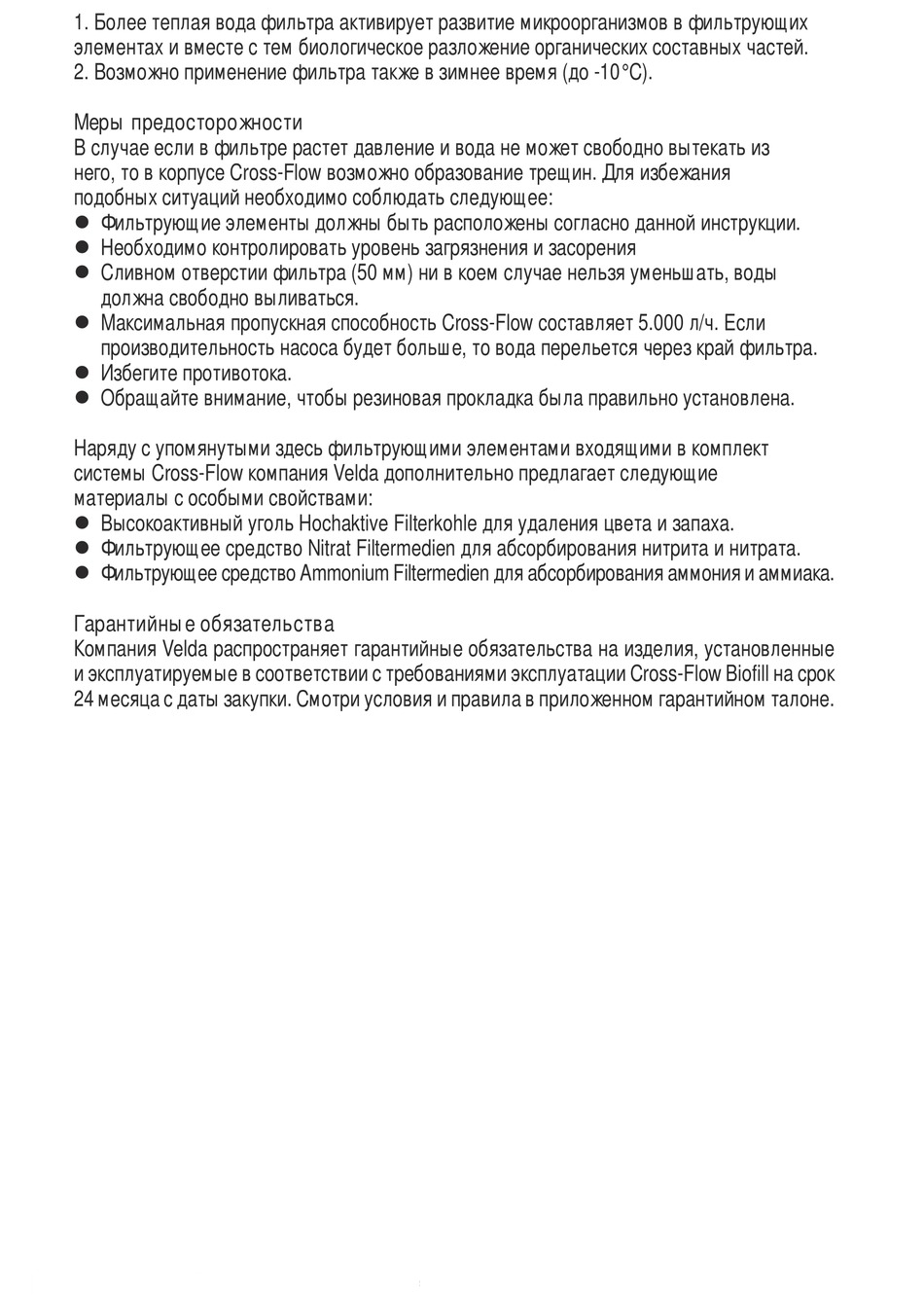 1. Более теплая вода фильтра активирует развитие микроорганизмов в фильтрующих элементах и вместе с тем биологическое разложение органических составных частей.
2. Возможно применение фильтра также в зимнее время (до -10°C).

Меры предосторожности
В случае если в фильтре растет давление и вода не может свободно вытекать из него, то в корпусе Cross-Flow возможно образование трещин. Для избежания подобных ситуаций необходимо соблюдать следующее:
● Фильтрующие элементы должны быть расположены согласно данной инструкции.
● Необходимо контролировать уровень загрязнения и засорения
● Сливном отверстии фильтра (50 мм) ни в коем случае нельзя уменьшать, воды должна свободно выливаться.
● Максимальная пропускная способность Cross-Flow составляет 5.000 л/ч. Если производительность насоса будет больше, то вода перельется через край фильтра.
● Избегите противотока.
● Обращайте внимание, чтобы резиновая прокладка была правильно установлена.

Наряду с упомянутыми здесь фильтрующими элементами входящими в комплект системы Cross-Flow компания Velda дополнительно предлагает следующие материалы с особыми свойствами:
● Высокоактивный уголь Hochaktive Filterkohle для удаления цвета и запаха.
● Фильтрующее средство Nitrat Filtermedien для абсорбирования нитрита и нитрата.
● Фильтрующее средство Ammonium Filtermedien для абсорбирования аммония и аммиака.

Гарантийные обязательства
Компания Velda распространяет гарантийные обязательства на изделия, установленные и эксплуатируемые в соответствии с требованиями эксплуатации Cross-Flow Biofill на срок 24 месяца с даты закупки. Смотри условия и правила в приложенном гарантийном талоне.